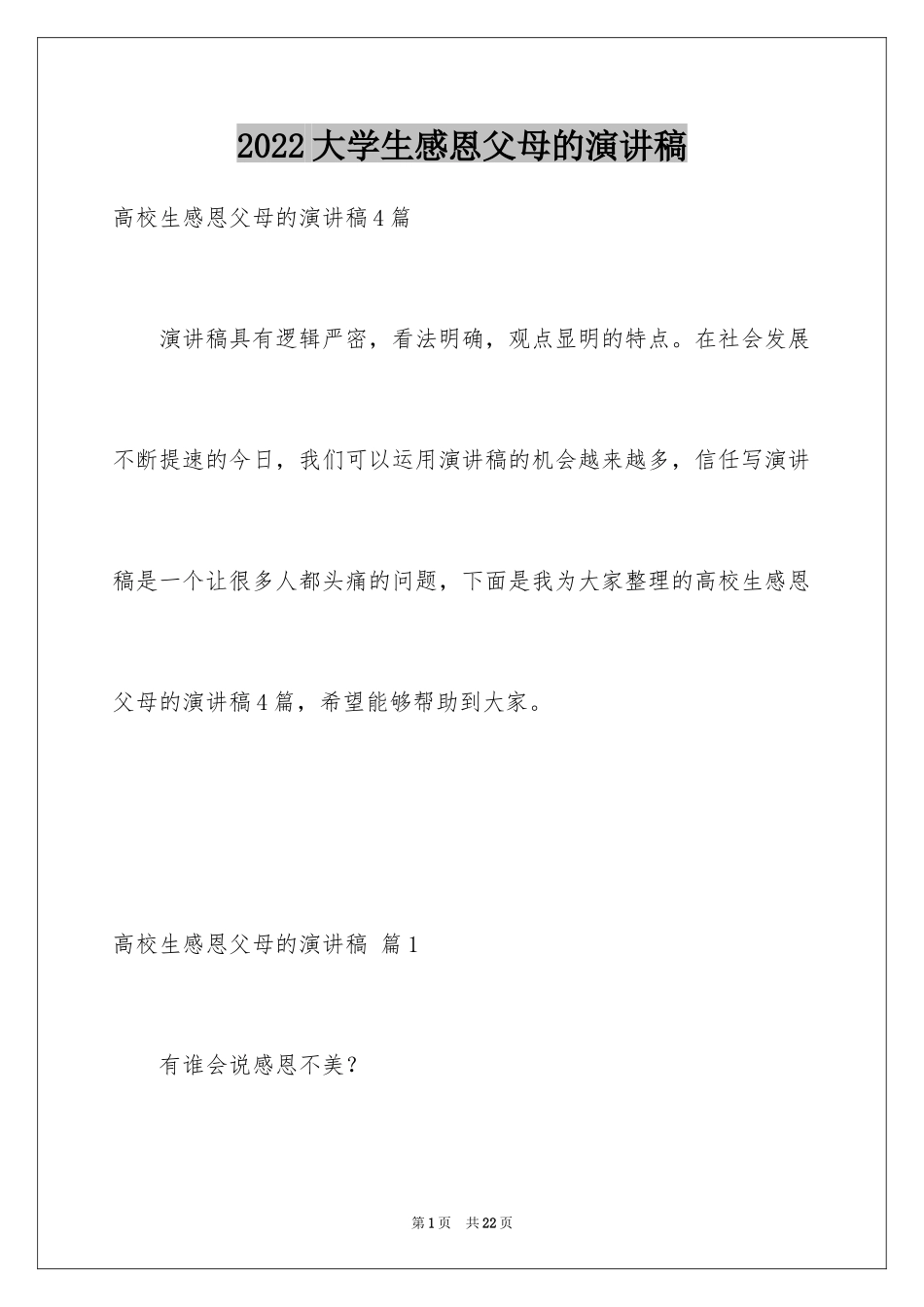 2022大学生感恩父母的演讲稿

高校生感恩父母的演讲稿4篇

演讲稿具有逻辑严密，看法明确，观点显明的特点。在社会发展不断提速的今日，我们可以运用演讲稿的机会越来越多，信任写演讲稿是一个让很多人都头痛的问题，下面是我为大家整理的高校生感恩父母的演讲稿4篇，希望能够帮助到大家。

高校生感恩父母的演讲稿 篇1

有谁会说感恩不美？

第1页 共22页